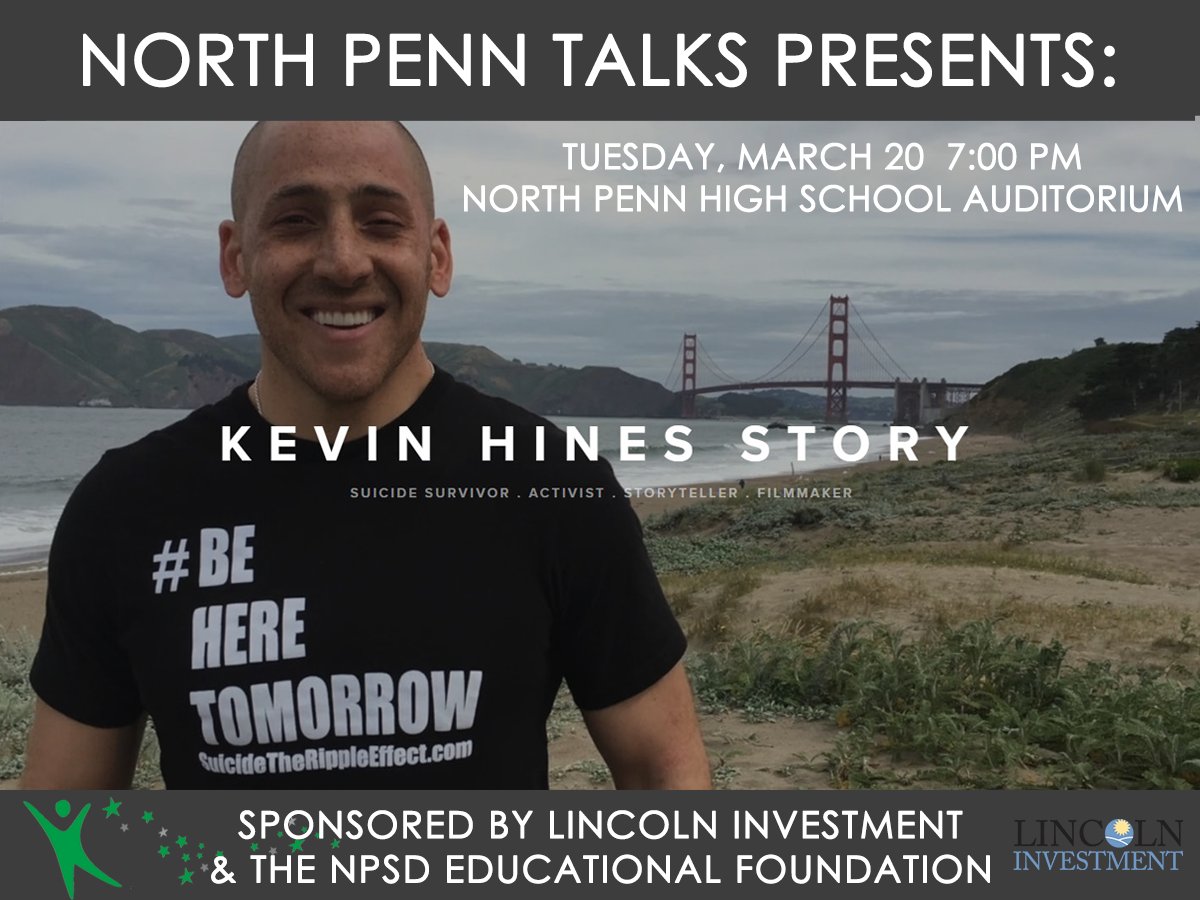 NORTH PENN TALKS PRESENTS:

TUESDAY, MARCH 20 7:00 PM
NORTH PENN HIGH SCHOOL AUDITORIUM

KEVIN HINES STORY

SUICIDE SURVIVOR . ACTIVIST . STORYTELLER . FILMMAKER

#BE HERE TOMORROW
SuicideTheRippleEffect.com

SPONSORED BY LINCOLN INVESTMENT
& THE NPSD EDUCATIONAL FOUNDATION

LINCOLN INVESTMENT